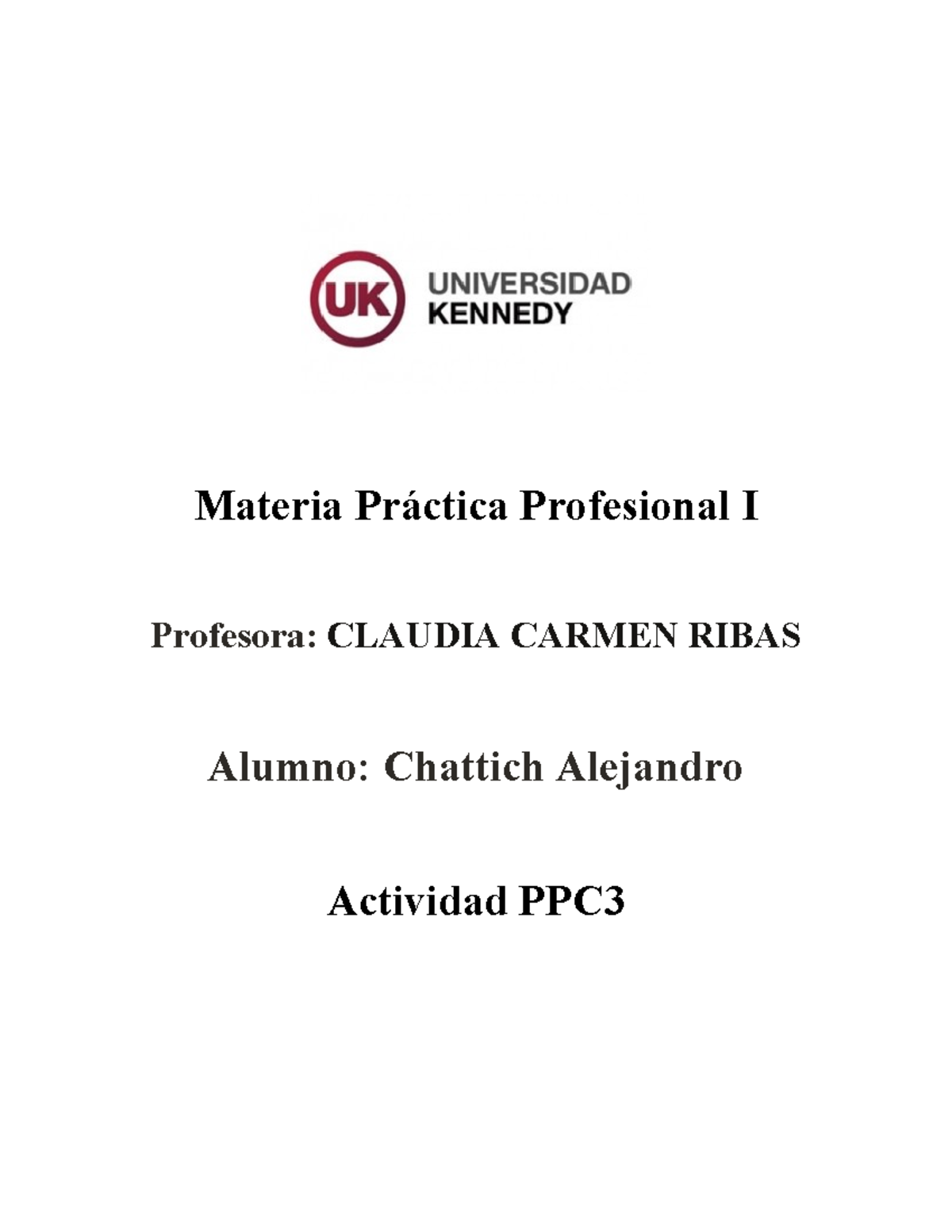 UK UNIVERSIDAD KENNEDY

Materia Práctica Profesional I

Profesora: CLAUDIA CARMEN RIBAS

Alumno: Chattich Alejandro

Actividad PPC3